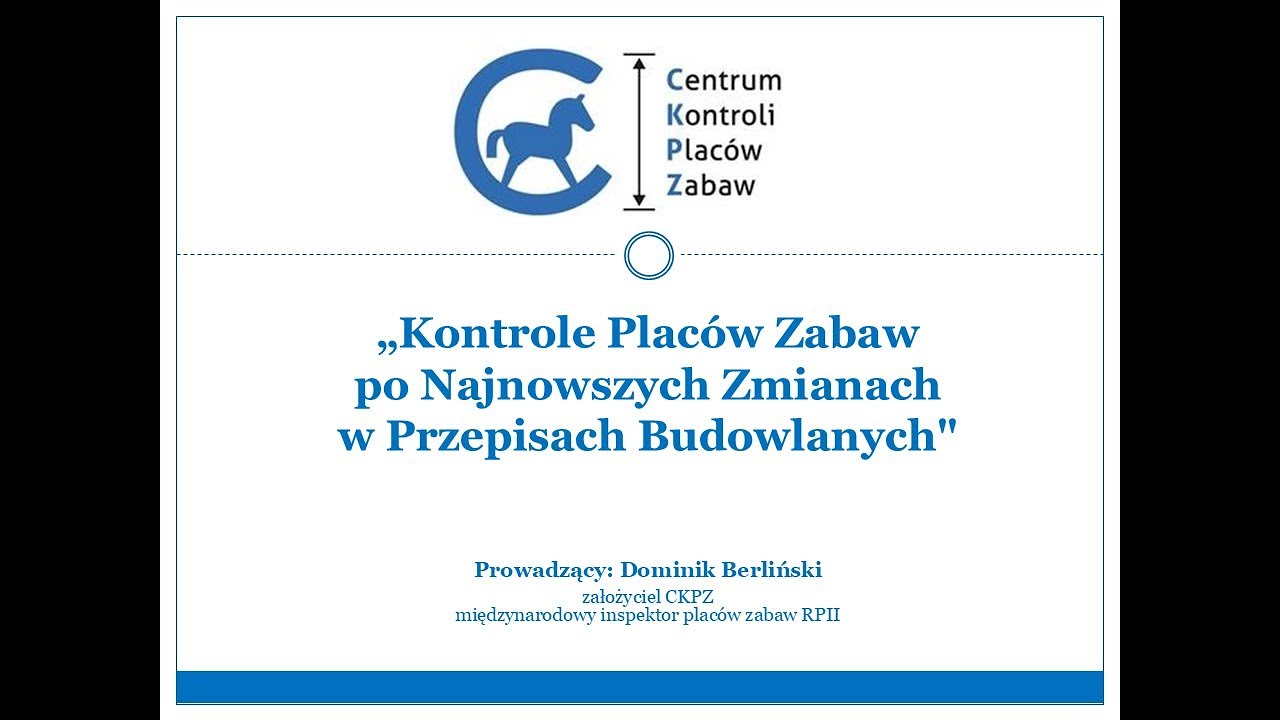 Centrum
Kontroli
Placów
Zabaw

„Kontrole Placów Zabaw po Najnowszych Zmianach w Przepisach Budowlanych"

Prowadzący: Dominik Berliński
założyciel CKPZ
międzynarodowy inspektor placów zabaw RPII